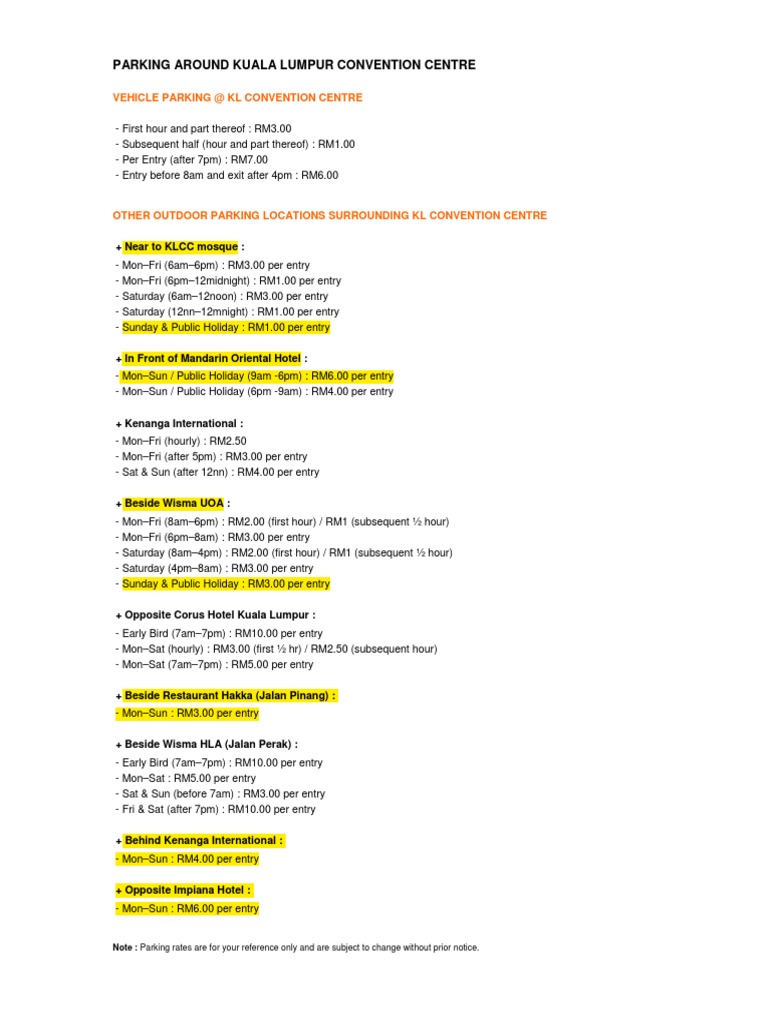 PARKING AROUND KUALA LUMPUR CONVENTION CENTRE

VEHICLE PARKING @ KL CONVENTION CENTRE

- First hour and part thereof : RM3.00
- Subsequent half (hour and part thereof) : RM1.00
- Per Entry (after 7pm) : RM7.00
- Entry before 8am and exit after 4pm : RM6.00

OTHER OUTDOOR PARKING LOCATIONS SURROUNDING KL CONVENTION CENTRE

+ Near to KLCC mosque :
- Mon–Fri (6am–6pm) : RM3.00 per entry
- Mon–Fri (6pm–12midnight) : RM1.00 per entry
- Saturday (6am–12noon) : RM3.00 per entry
- Saturday (12nn–12mnight) : RM1.00 per entry
- Sunday & Public Holiday : RM1.00 per entry

+ In Front of Mandarin Oriental Hotel :
- Mon–Sun / Public Holiday (9am -6pm) : RM6.00 per entry
- Mon–Sun / Public Holiday (6pm -9am) : RM4.00 per entry

+ Kenanga International :
- Mon–Fri (hourly) : RM2.50
- Mon–Fri (after 5pm) : RM3.00 per entry
- Sat & Sun (after 12nn) : RM4.00 per entry

+ Beside Wisma UOA :
- Mon–Fri (8am–6pm) : RM2.00 (first hour) / RM1 (subsequent ½ hour)
- Mon–Fri (6pm–8am) : RM3.00 per entry
- Saturday (8am–4pm) : RM2.00 (first hour) / RM1 (subsequent ½ hour)
- Saturday (4pm–8am) : RM3.00 per entry
- Sunday & Public Holiday : RM3.00 per entry

+ Opposite Corus Hotel Kuala Lumpur :
- Early Bird (7am–7pm) : RM10.00 per entry
- Mon–Sat (hourly) : RM3.00 (first ½ hr) / RM2.50 (subsequent hour)
- Mon–Sat (7am–7pm) : RM5.00 per entry

+ Beside Restaurant Hakka (Jalan Pinang) :
- Mon–Sun : RM3.00 per entry

+ Beside Wisma HLA (Jalan Perak) :
- Early Bird (7am–7pm) : RM10.00 per entry
- Mon–Sat : RM5.00 per entry
- Sat & Sun (before 7am) : RM3.00 per entry
- Fri & Sat (after 7pm) : RM10.00 per entry

+ Behind Kenanga International :
- Mon–Sun : RM4.00 per entry

+ Opposite Impiana Hotel :
- Mon–Sun : RM6.00 per entry

Note : Parking rates are for your reference only and are subject to change without prior notice.